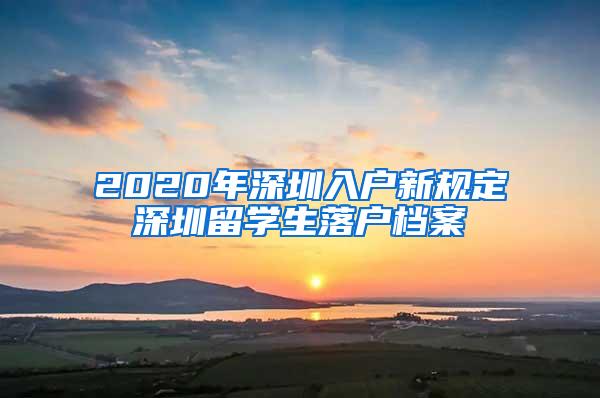 2020年深圳入户新规定
深圳留学生落户档案